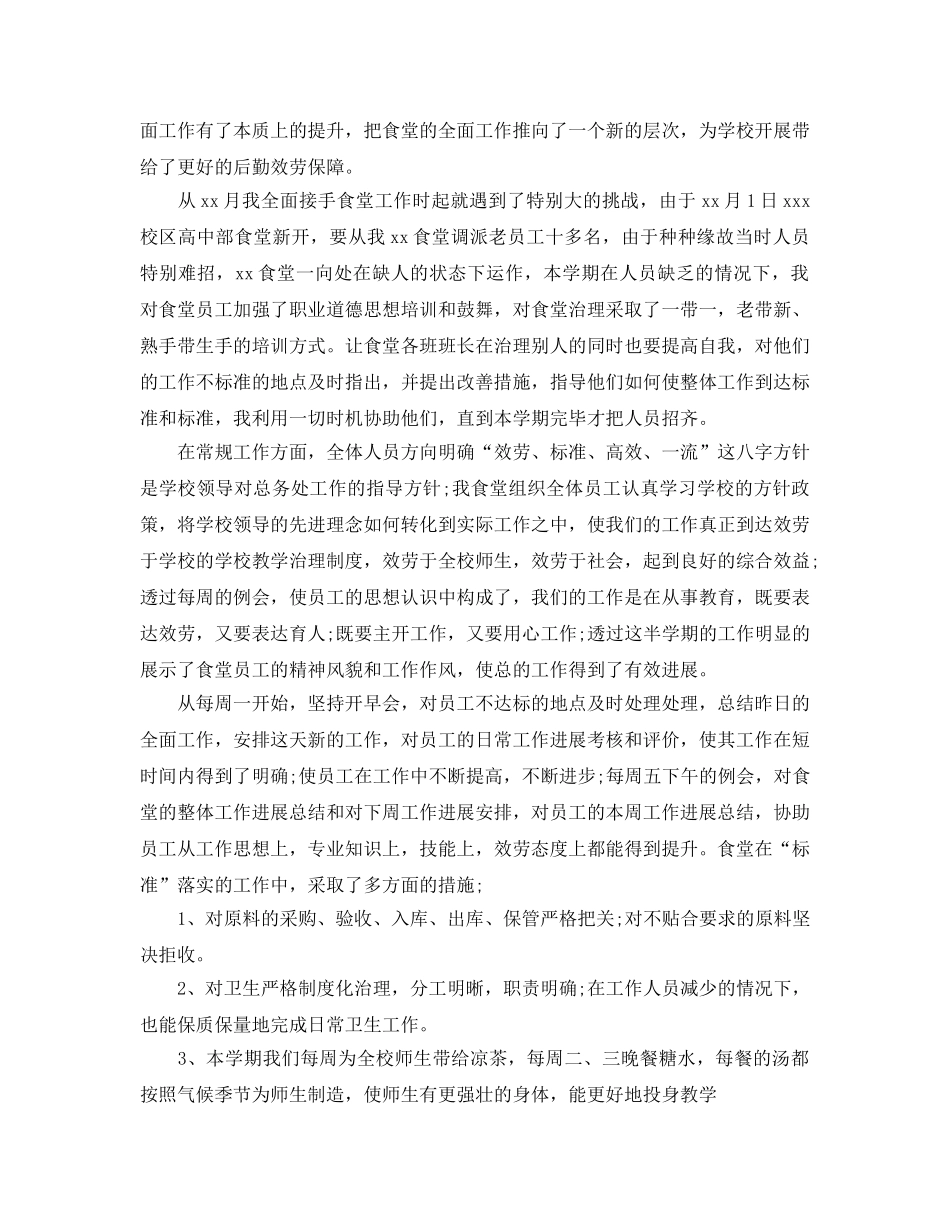 面工作有了本质上的提升，把食堂的全面工作推向了一个新的层次，为学校开展带给了更好的后勤效劳保障。

从 xx 月我全面接手食堂工作时起就遇到了特别大的挑战，由于 xx 月 1 日 xxx 校区高中部食堂新开，要从我 xx 食堂调派老员工十多名，由于种种缘故当时人员特别难招，xx 食堂一向处在缺人的状态下运作，本学期在人员缺乏的情况下，我对食堂员工加强了职业道德思想培训和鼓舞，对食堂治理采取了一带一，老带新、熟手带生手的培训方式。让食堂各班班长在治理别人的同时也要提高自我，对他们的工作不标准的地点及时指出，并提出改善措施，指导他们如何使整体工作到达标准和标准，我利用一切时机协助他们，直到本学期完毕才把人员招齐。

在常规工作方面，全体人员方向明确“效劳、标准、高效、一流”这八字方针是学校领导对总务处工作的指导方针;我食堂组织全体员工认真学习学校的方针政策，将学校领导的先进理念如何转化到实际工作之中，使我们的工作真正到达效劳于学校的学校教学治理制度，效劳于全校师生，效劳于社会，起到良好的综合效益;透过每周的例会，使员工的思想认识中构成了，我们的工作是在从事教育，既要表达效劳，又要表达育人;既要主开工作，又要用心工作;透过这半学期的工作明显的展示了食堂员工的精神风貌和工作作风，使总的工作得到了有效进展。

从每周一开始，坚持开早会，对员工不达标的地点及时处理处理，总结昨日的全面工作，安排这天新的工作，对员工的日常工作进展考核和评价，使其工作在短时间内得到了明确;使员工在工作中不断提高，不断进步;每周五下午的例会，对食堂的整体工作进展总结和对下周工作进展安排，对员工的本周工作进展总结，协助员工从工作思想上，专业知识上，技能上，效劳态度上都能得到提升。食堂在“标准”落实的工作中，采取了多方面的措施;

1、对原料的采购、验收、入库、出库、保管严格把关;对不贴合要求的原料坚决拒收。

2、对卫生严格制度化治理，分工明晰，职责明确;在工作人员减少的情况下，也能保质保量地完成日常卫生工作。

3、本学期我们每周为全校师生带给凉茶，每周二、三晚餐糖水，每餐的汤都按照气候季节为师生制造，使师生有更强壮的身体，能更好地投身教学